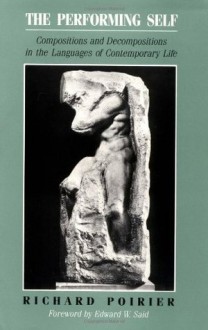 THE PERFORMING SELF

Compositions and Decompositions in the Languages of Contemporary Life

RICHARD POIRIER

Foreword by Edward W. Said